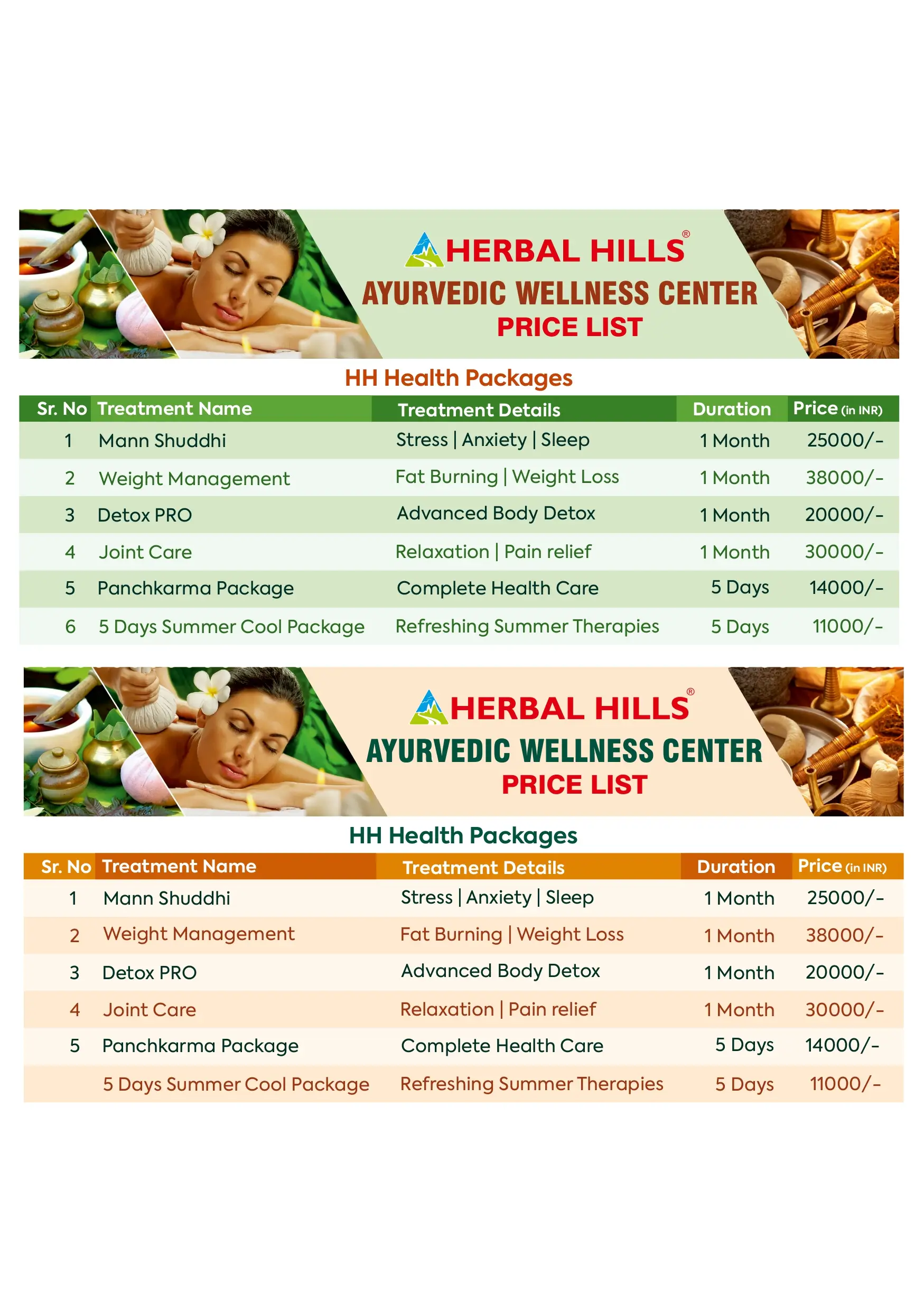 HERBAL HILLS®
AYURVEDIC WELLNESS CENTER
PRICE LIST

HH Health Packages

| Sr. No | Treatment Name | Treatment Details | Duration | Price (in INR) |
|---|---|---|---|---|
| 1 | Mann Shuddhi | Stress \| Anxiety \| Sleep | 1 Month | 25000/- |
| 2 | Weight Management | Fat Burning \| Weight Loss | 1 Month | 38000/- |
| 3 | Detox PRO | Advanced Body Detox | 1 Month | 20000/- |
| 4 | Joint Care | Relaxation \| Pain relief | 1 Month | 30000/- |
| 5 | Panchkarma Package | Complete Health Care | 5 Days | 14000/- |
| 6 | 5 Days Summer Cool Package | Refreshing Summer Therapies | 5 Days | 11000/- |

HERBAL HILLS®
AYURVEDIC WELLNESS CENTER
PRICE LIST

HH Health Packages

| Sr. No | Treatment Name | Treatment Details | Duration | Price (in INR) |
|---|---|---|---|---|
| 1 | Mann Shuddhi | Stress \| Anxiety \| Sleep | 1 Month | 25000/- |
| 2 | Weight Management | Fat Burning \| Weight Loss | 1 Month | 38000/- |
| 3 | Detox PRO | Advanced Body Detox | 1 Month | 20000/- |
| 4 | Joint Care | Relaxation \| Pain relief | 1 Month | 30000/- |
| 5 | Panchkarma Package | Complete Health Care | 5 Days | 14000/- |
|  | 5 Days Summer Cool Package | Refreshing Summer Therapies | 5 Days | 11000/- |